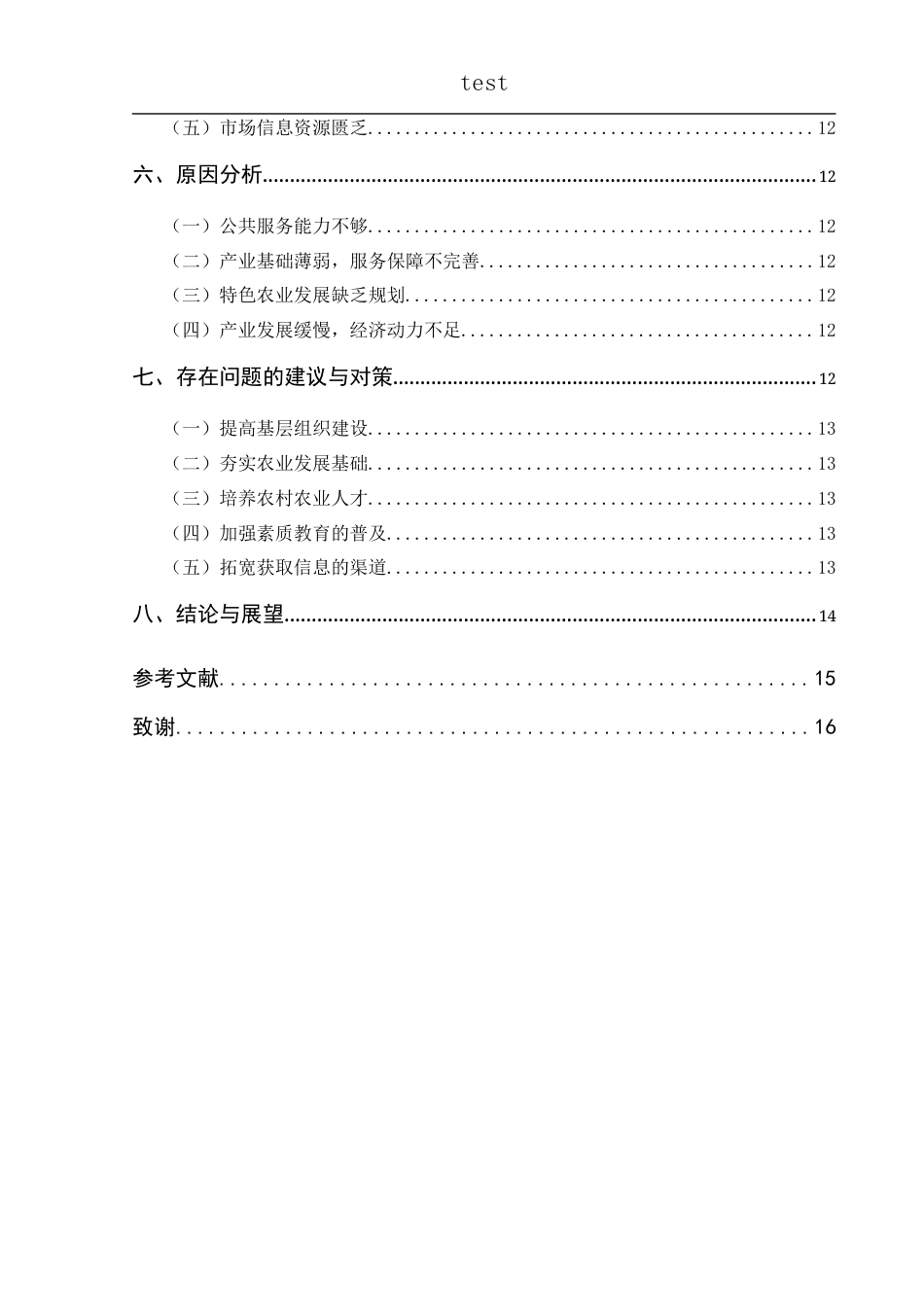 test

（五）市场信息资源匮乏 12

六、原因分析 12

（一）公共服务能力不够 12

（二）产业基础薄弱，服务保障不完善 12

（三）特色农业发展缺乏规划 12

（四）产业发展缓慢，经济动力不足 12

七、存在问题的建议与对策 12

（一）提高基层组织建设 13

（二）夯实农业发展基础 13

（三）培养农村农业人才 13

（四）加强素质教育的普及 13

（五）拓宽获取信息的渠道 13

八、结论与展望 14

参考文献 15

致谢 16